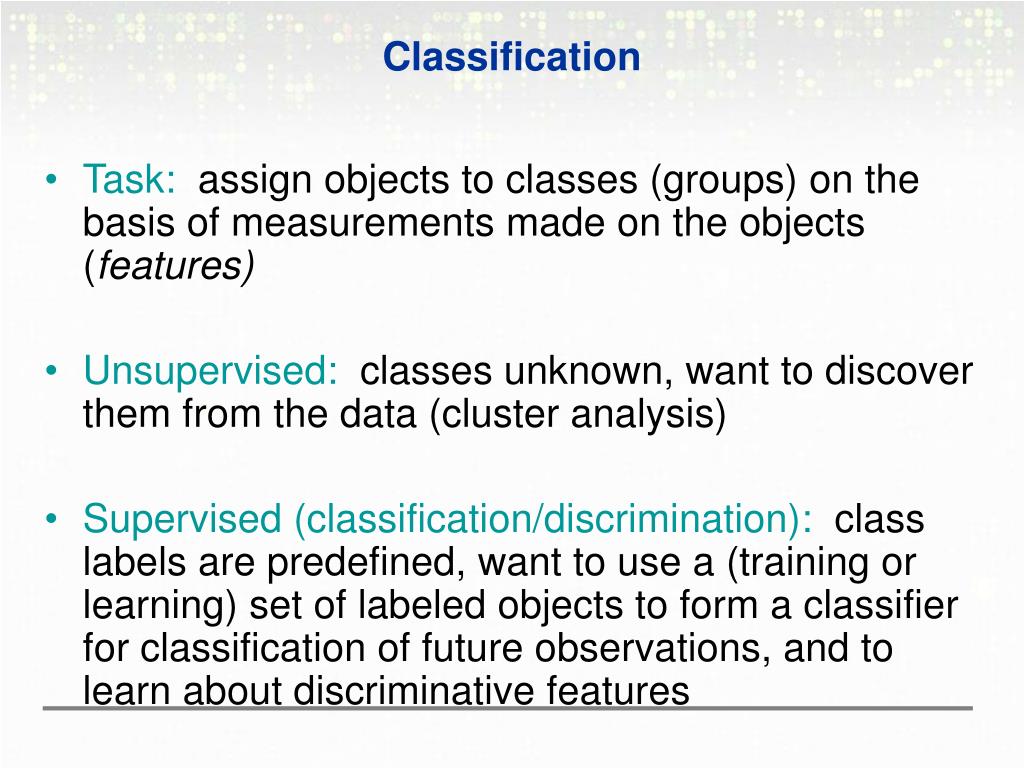 Classification

• Task: assign objects to classes (groups) on the basis of measurements made on the objects (features)

• Unsupervised: classes unknown, want to discover them from the data (cluster analysis)

• Supervised (classification/discrimination): class labels are predefined, want to use a (training or learning) set of labeled objects to form a classifier for classification of future observations, and to learn about discriminative features